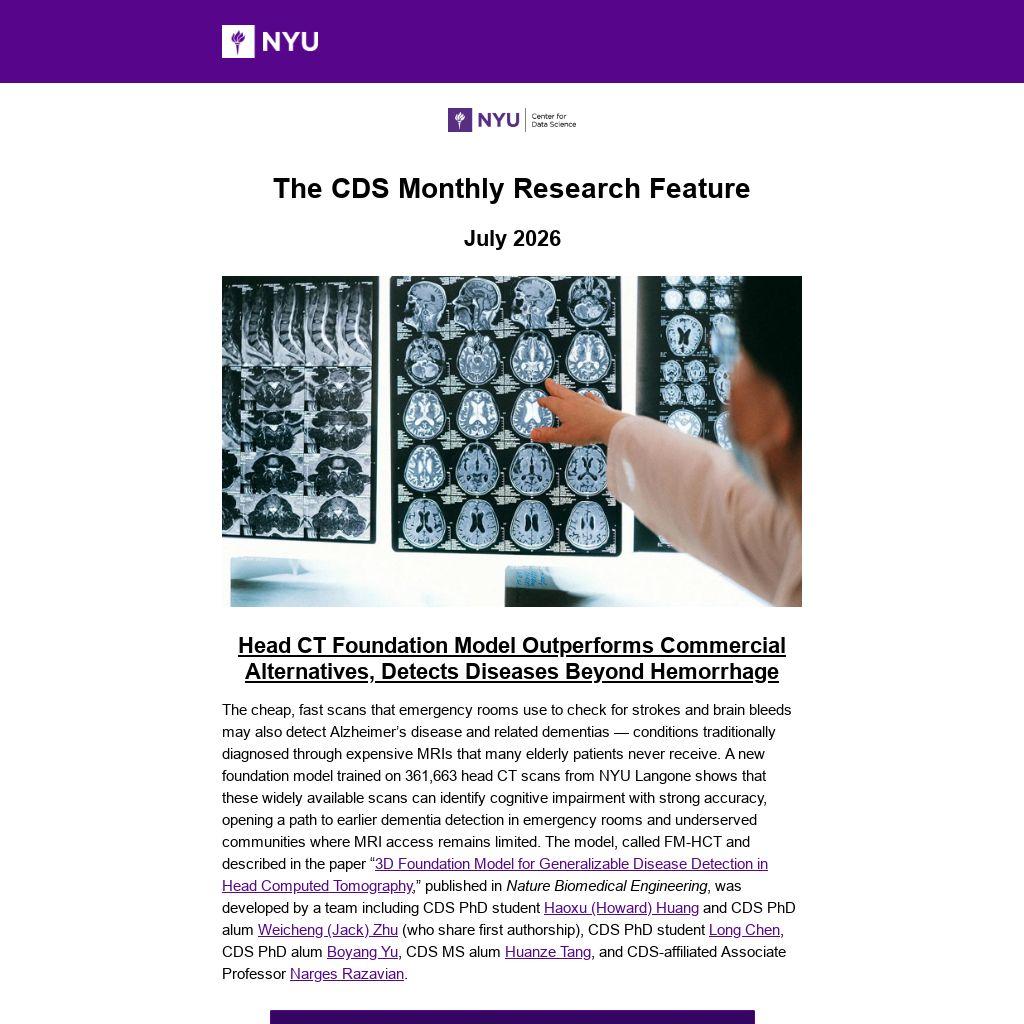 NYU

NYU Center for Data Science

The CDS Monthly Research Feature

July 2026

Head CT Foundation Model Outperforms Commercial Alternatives, Detects Diseases Beyond Hemorrhage

The cheap, fast scans that emergency rooms use to check for strokes and brain bleeds may also detect Alzheimer's disease and related dementias — conditions traditionally diagnosed through expensive MRIs that many elderly patients never receive. A new foundation model trained on 361,663 head CT scans from NYU Langone shows that these widely available scans can identify cognitive impairment with strong accuracy, opening a path to earlier dementia detection in emergency rooms and underserved communities where MRI access remains limited. The model, called FM-HCT and described in the paper "3D Foundation Model for Generalizable Disease Detection in Head Computed Tomography," published in Nature Biomedical Engineering, was developed by a team including CDS PhD student Haoxu (Howard) Huang and CDS PhD alum Weicheng (Jack) Zhu (who share first authorship), CDS PhD student Long Chen, CDS PhD alum Boyang Yu, CDS MS alum Huanze Tang, and CDS-affiliated Associate Professor Narges Razavian.